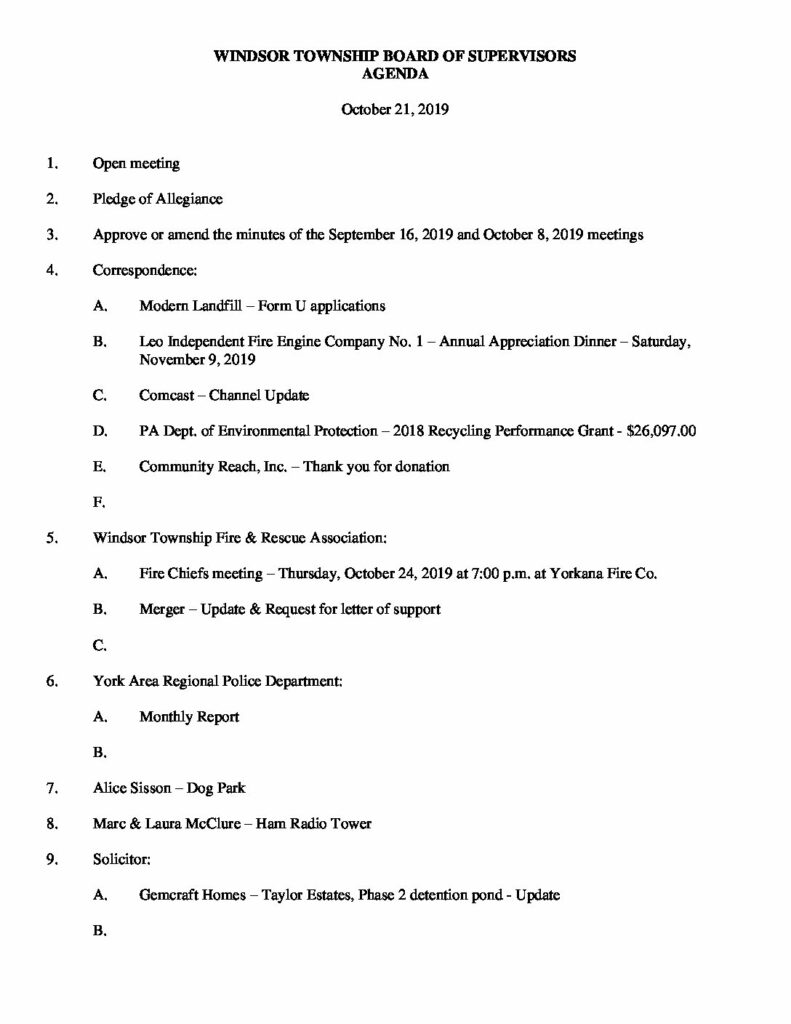 WINDSOR TOWNSHIP BOARD OF SUPERVISORS
AGENDA

October 21, 2019

1. Open meeting

2. Pledge of Allegiance

3. Approve or amend the minutes of the September 16, 2019 and October 8, 2019 meetings

4. Correspondence:

A. Modern Landfill – Form U applications

B. Leo Independent Fire Engine Company No. 1 – Annual Appreciation Dinner – Saturday, November 9, 2019

C. Comcast – Channel Update

D. PA Dept. of Environmental Protection – 2018 Recycling Performance Grant - $26,097.00

E. Community Reach, Inc. – Thank you for donation

F.

5. Windsor Township Fire & Rescue Association:

A. Fire Chiefs meeting – Thursday, October 24, 2019 at 7:00 p.m. at Yorkana Fire Co.

B. Merger – Update & Request for letter of support

C.

6. York Area Regional Police Department:

A. Monthly Report

B.

7. Alice Sisson – Dog Park

8. Marc & Laura McClure – Ham Radio Tower

9. Solicitor:

A. Gemcraft Homes – Taylor Estates, Phase 2 detention pond - Update

B.